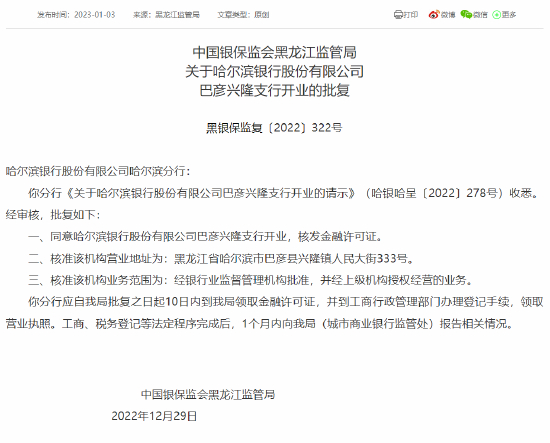 发布时间：2023-01-03　来源：黑龙江监管局　文章类型：原创

打印　微博　微信　更多

中国银保监会黑龙江监管局
关于哈尔滨银行股份有限公司
巴彦兴隆支行开业的批复

黑银保监复〔2022〕322号

哈尔滨银行股份有限公司哈尔滨分行：

你分行《关于哈尔滨银行股份有限公司巴彦兴隆支行开业的请示》（哈银哈呈〔2022〕278号）收悉。经审核，批复如下：

一、同意哈尔滨银行股份有限公司巴彦兴隆支行开业，核发金融许可证。

二、核准该机构营业地址为：黑龙江省哈尔滨市巴彦县兴隆镇人民大街333号。

三、核准该机构业务范围为：经银行业监督管理机构批准，并经上级机构授权经营的业务。

你分行应自我局批复之日起10日内到我局领取金融许可证，并到工商行政管理部门办理登记手续，领取营业执照。工商、税务登记等法定程序完成后，1个月内向我局（城市商业银行监管处）报告相关情况。

中国银保监会黑龙江监管局
2022年12月29日